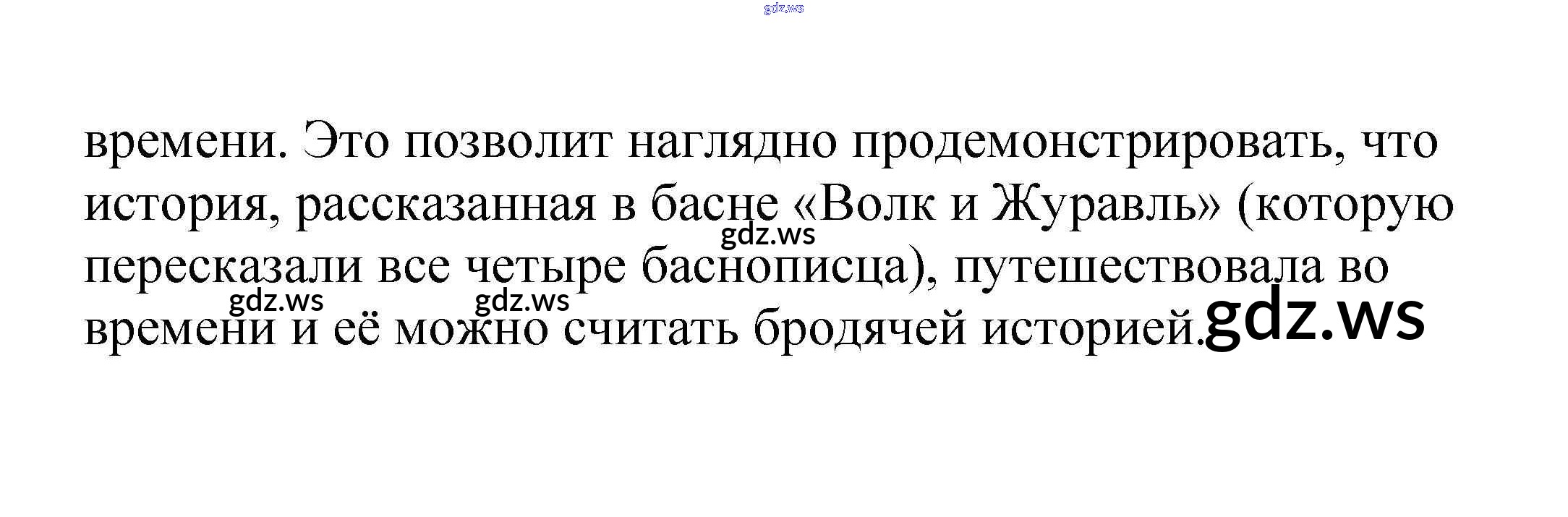 времени. Это позволит наглядно продемонстрировать, что история, рассказанная в басне «Волк и Журавль» (которую пересказали все четыре баснописца), путешествовала во времени и её можно считать бродячей историей.

gdz.ws